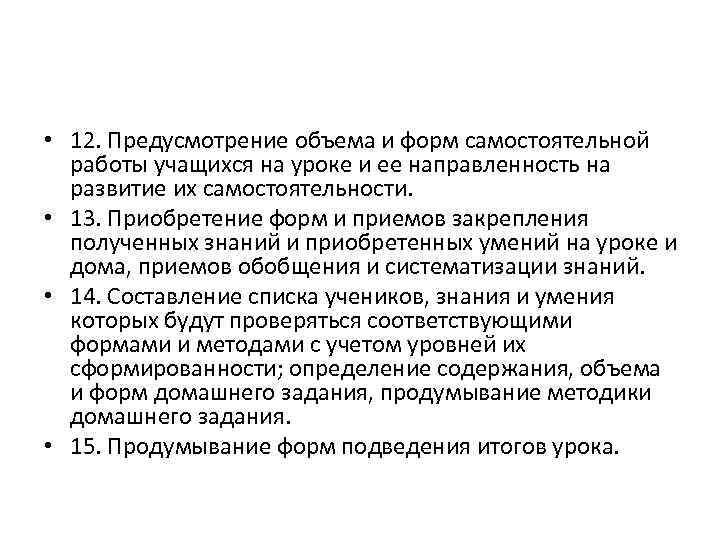 • 12. Предусмотрение объема и форм самостоятельной работы учащихся на уроке и ее направленность на развитие их самостоятельности.
• 13. Приобретение форм и приемов закрепления полученных знаний и приобретенных умений на уроке и дома, приемов обобщения и систематизации знаний.
• 14. Составление списка учеников, знания и умения которых будут проверяться соответствующими формами и методами с учетом уровней их сформированности; определение содержания, объема и форм домашнего задания, продумывание методики домашнего задания.
• 15. Продумывание форм подведения итогов урока.